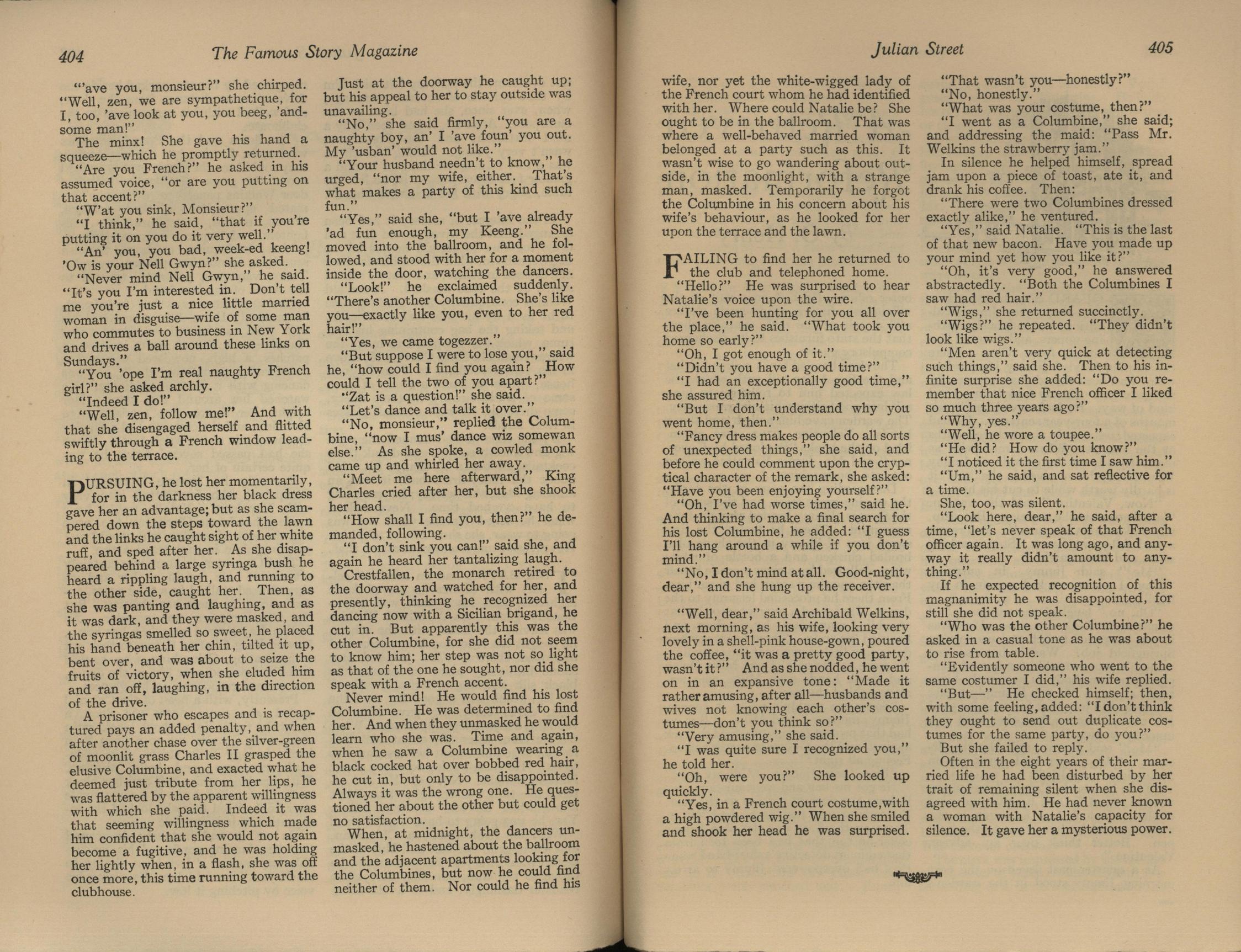 404 The Famous Story Magazine

"'ave you, monsieur?" she chirped. "Well, zen, we are sympathetique, for I, too, 'ave look at you, you beeg, 'andsome man!"

The minx! She gave his hand a squeeze—which he promptly returned.

"Are you French?" he asked in his assumed voice, "or are you putting on that accent?"

"W'at you sink, Monsieur?"

"I think," he said, "that if you're putting it on you do it very well."

"An' you, you bad, week-ed keeng! 'Ow is your Nell Gwyn?" she asked.

"Never mind Nell Gwyn," he said. "It's you I'm interested in. Don't tell me you're just a nice little married woman in disguise—wife of some man who commutes to business in New York and drives a ball around these links on Sundays."

"You 'ope I'm real naughty French girl?" she asked archly.

"Indeed I do!"

"Well, zen, follow me!" And with that she disengaged herself and flitted swiftly through a French window leading to the terrace.

PURSUING, he lost her momentarily, for in the darkness her black dress gave her an advantage; but as she scampered down the steps toward the lawn and the links he caught sight of her white ruff, and sped after her. As she disappeared behind a large syringa bush he heard a rippling laugh, and running to the other side, caught her. Then, as she was panting and laughing, and as it was dark, and they were masked, and the syringas smelled so sweet, he placed his hand beneath her chin, tilted it up, bent over, and was about to seize the fruits of victory, when she eluded him and ran off, laughing, in the direction of the drive.

A prisoner who escapes and is recaptured pays an added penalty, and when after another chase over the silver-green of moonlit grass Charles II grasped the elusive Columbine, and exacted what he deemed just tribute from her lips, he was flattered by the apparent willingness with which she paid. Indeed it was that seeming willingness which made him confident that she would not again become a fugitive, and he was holding her lightly when, in a flash, she was off once more, this time running toward the clubhouse.

Just at the doorway he caught up; but his appeal to her to stay outside was unavailing.

"No," she said firmly, "you are a naughty boy, an' I 'ave foun' you out. My 'usban' would not like."

"Your husband needn't to know," he urged, "nor my wife, either. That's what makes a party of this kind such fun."

"Yes," said she, "but I 'ave already 'ad fun enough, my Keeng." She moved into the ballroom, and he followed, and stood with her for a moment inside the door, watching the dancers.

"Look!" he exclaimed suddenly. "There's another Columbine. She's like you—exactly like you, even to her red hair!"

"Yes, we came togezzer."

"But suppose I were to lose you," said he, "how could I find you again? How could I tell the two of you apart?"

"Zat is a question!" she said.

"Let's dance and talk it over."

"No, monsieur," replied the Columbine, "now I mus' dance wiz somewan else." As she spoke, a cowled monk came up and whirled her away.

"Meet me here afterward," King Charles cried after her, but she shook her head.

"How shall I find you, then?" he demanded, following.

"I don't sink you can!" said she, and again he heard her tantalizing laugh.

Crestfallen, the monarch retired to the doorway and watched for her, and presently, thinking he recognized her dancing now with a Sicilian brigand, he cut in. But apparently this was the other Columbine, for she did not seem to know him; her step was not so light as that of the one he sought, nor did she speak with a French accent.

Never mind! He would find his lost Columbine. He was determined to find her. And when they unmasked he would learn who she was. Time and again, when he saw a Columbine wearing a black cocked hat over bobbed red hair, he cut in, but only to be disappointed. Always it was the wrong one. He questioned her about the other but could get no satisfaction.

When, at midnight, the dancers unmasked, he hastened about the ballroom and the adjacent apartments looking for the Columbines, but now he could find neither of them. Nor could he find his

Julian Street 405

wife, nor yet the white-wigged lady of the French court whom he had identified with her. Where could Natalie be? She ought to be in the ballroom. That was where a well-behaved married woman belonged at a party such as this. It wasn't wise to go wandering about outside, in the moonlight, with a strange man, masked. Temporarily he forgot the Columbine in his concern about his wife's behaviour, as he looked for her upon the terrace and the lawn.

FAILING to find her he returned to the club and telephoned home.

"Hello?" He was surprised to hear Natalie's voice upon the wire.

"I've been hunting for you all over the place," he said. "What took you home so early?"

"Oh, I got enough of it."

"Didn't you have a good time?"

"I had an exceptionally good time," she assured him.

"But I don't understand why you went home, then."

"Fancy dress makes people do all sorts of unexpected things," she said, and before he could comment upon the cryptical character of the remark, she asked: "Have you been enjoying yourself?"

"Oh, I've had worse times," said he. And thinking to make a final search for his lost Columbine, he added: "I guess I'll hang around a while if you don't mind."

"No, I don't mind at all. Good-night, dear," and she hung up the receiver.

"Well, dear," said Archibald Welkins, next morning, as his wife, looking very lovely in a shell-pink house-gown, poured the coffee, "it was a pretty good party, wasn't it?" And as she nodded, he went on in an expansive tone: "Made it rather amusing, after all—husbands and wives not knowing each other's costumes—don't you think so?"

"Very amusing," she said.

"I was quite sure I recognized you," he told her.

"Oh, were you?" She looked up quickly.

"Yes, in a French court costume, with a high powdered wig." When she smiled and shook her head he was surprised.

"That wasn't you—honestly?"

"No, honestly."

"What was your costume, then?"

"I went as a Columbine," she said; and addressing the maid: "Pass Mr. Welkins the strawberry jam."

In silence he helped himself, spread jam upon a piece of toast, ate it, and drank his coffee. Then:

"There were two Columbines dressed exactly alike," he ventured.

"Yes," said Natalie. "This is the last of that new bacon. Have you made up your mind yet how you like it?"

"Oh, it's very good," he answered abstractedly. "Both the Columbines I saw had red hair."

"Wigs," she returned succinctly.

"Wigs?" he repeated. "They didn't look like wigs."

"Men aren't very quick at detecting such things," said she. Then to his infinite surprise she added: "Do you remember that nice French officer I liked so much three years ago?"

"Why, yes."

"Well, he wore a toupee."

"He did? How do you know?"

"I noticed it the first time I saw him."

"Um," he said, and sat reflective for a time.

She, too, was silent.

"Look here, dear," he said, after a time, "let's never speak of that French officer again. It was long ago, and anyway it really didn't amount to anything."

If he expected recognition of this magnanimity he was disappointed, for still she did not speak.

"Who was the other Columbine?" he asked in a casual tone as he was about to rise from table.

"Evidently someone who went to the same costumer I did," his wife replied.

"But—" He checked himself; then, with some feeling, added: "I don't think they ought to send out duplicate costumes for the same party, do you?"

But she failed to reply.

Often in the eight years of their married life he had been disturbed by her trait of remaining silent when she disagreed with him. He had never known a woman with Natalie's capacity for silence. It gave her a mysterious power.